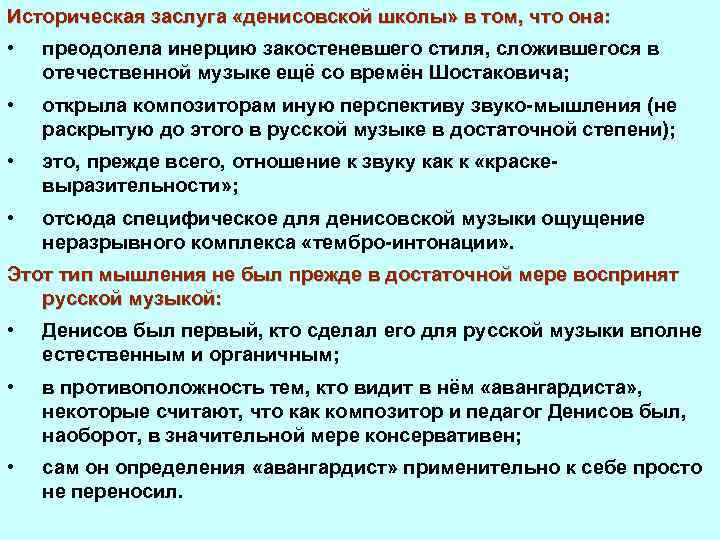 Историческая заслуга «денисовской школы» в том, что она:

• преодолела инерцию закостеневшего стиля, сложившегося в отечественной музыке ещё со времён Шостаковича;

• открыла композиторам иную перспективу звуко-мышления (не раскрытую до этого в русской музыке в достаточной степени);

• это, прежде всего, отношение к звуку как к «краске-выразительности»;

• отсюда специфическое для денисовской музыки ощущение неразрывного комплекса «тембро-интонации».

Этот тип мышления не был прежде в достаточной мере воспринят русской музыкой:

• Денисов был первый, кто сделал его для русской музыки вполне естественным и органичным;

• в противоположность тем, кто видит в нём «авангардиста», некоторые считают, что как композитор и педагог Денисов был, наоборот, в значительной мере консервативен;

• сам он определения «авангардист» применительно к себе просто не переносил.